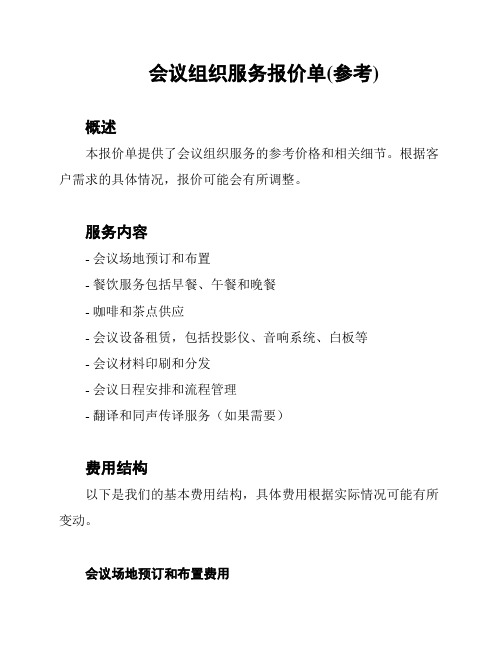 会议组织服务报价单(参考)

概述

本报价单提供了会议组织服务的参考价格和相关细节。根据客户需求的具体情况，报价可能会有所调整。

服务内容

- 会议场地预订和布置
- 餐饮服务包括早餐、午餐和晚餐
- 咖啡和茶点供应
- 会议设备租赁，包括投影仪、音响系统、白板等
- 会议材料印刷和分发
- 会议日程安排和流程管理
- 翻译和同声传译服务（如果需要）

费用结构

以下是我们的基本费用结构，具体费用根据实际情况可能有所变动。

会议场地预订和布置费用